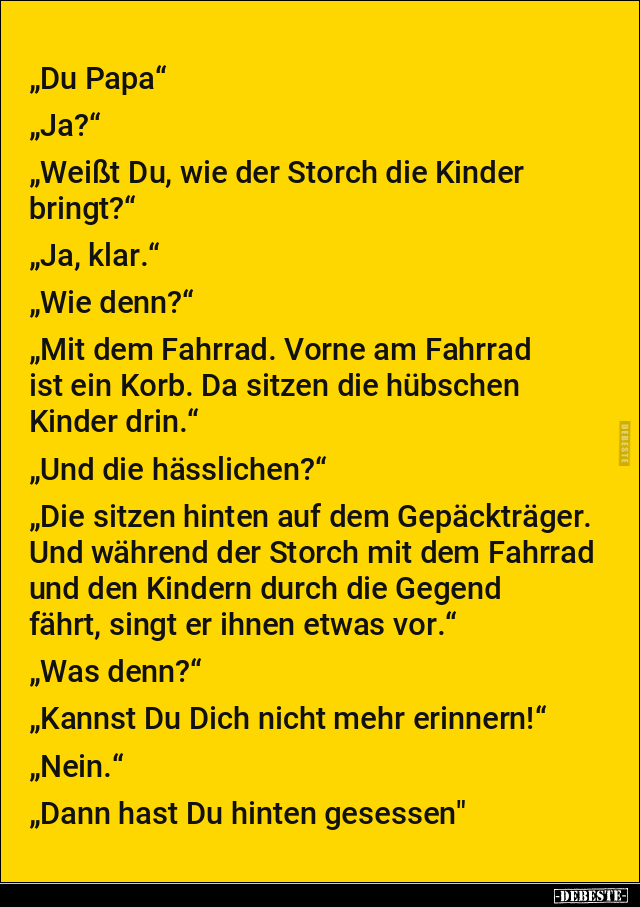 „Du Papa“

„Ja?“

„Weißt Du, wie der Storch die Kinder bringt?“

„Ja, klar.“

„Wie denn?“

„Mit dem Fahrrad. Vorne am Fahrrad ist ein Korb. Da sitzen die hübschen Kinder drin.“

„Und die hässlichen?“

„Die sitzen hinten auf dem Gepäckträger. Und während der Storch mit dem Fahrrad und den Kindern durch die Gegend fährt, singt er ihnen etwas vor.“

„Was denn?“

„Kannst Du Dich nicht mehr erinnern!“

„Nein.“

„Dann hast Du hinten gesessen"

DEBESTE

-DEBESTE-